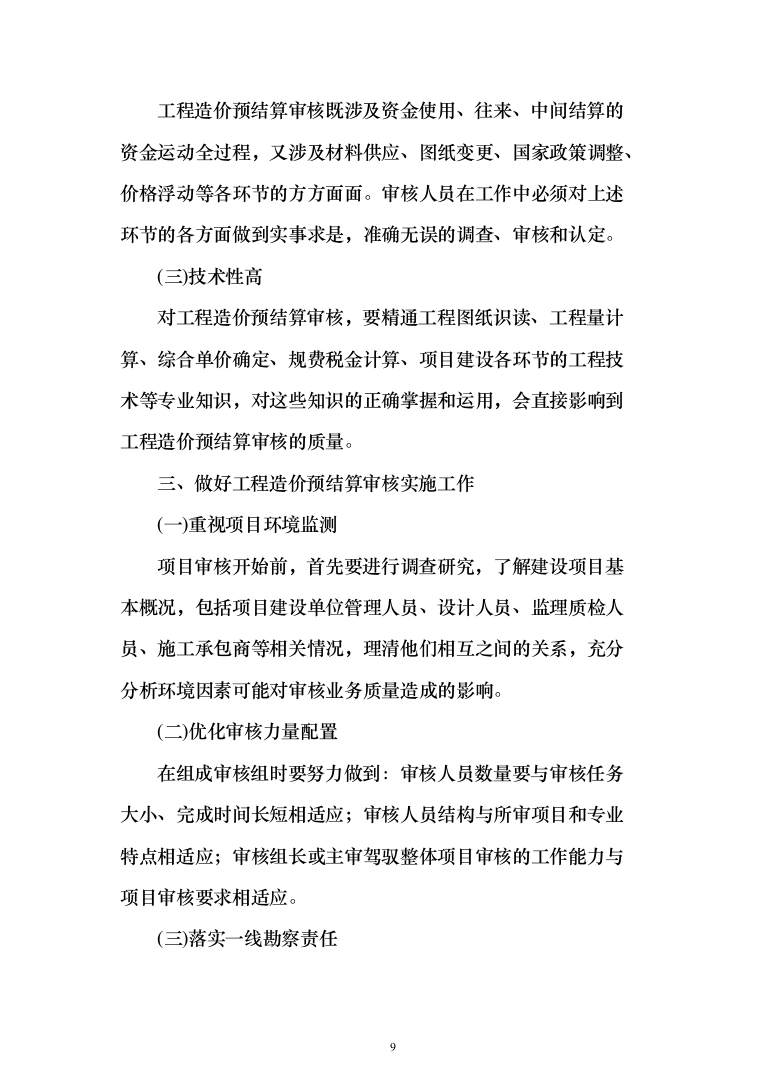 工程造价预结算审核既涉及资金使用、往来、中间结算的资金运动全过程，又涉及材料供应、图纸变更、国家政策调整、价格浮动等各环节的方方面面。审核人员在工作中必须对上述环节的各方面做到实事求是，准确无误的调查、审核和认定。

(三)技术性高

对工程造价预结算审核，要精通工程图纸识读、工程量计算、综合单价确定、规费税金计算、项目建设各环节的工程技术等专业知识，对这些知识的正确掌握和运用，会直接影响到工程造价预结算审核的质量。

三、做好工程造价预结算审核实施工作

(一)重视项目环境监测

项目审核开始前，首先要进行调查研究，了解建设项目基本概况，包括项目建设单位管理人员、设计人员、监理质检人员、施工承包商等相关情况，理清他们相互之间的关系，充分分析环境因素可能对审核业务质量造成的影响。

(二)优化审核力量配置

在组成审核组时要努力做到：审核人员数量要与审核任务大小、完成时间长短相适应；审核人员结构与所审项目和专业特点相适应；审核组长或主审驾驭整体项目审核的工作能力与项目审核要求相适应。

(三)落实一线勘察责任

9